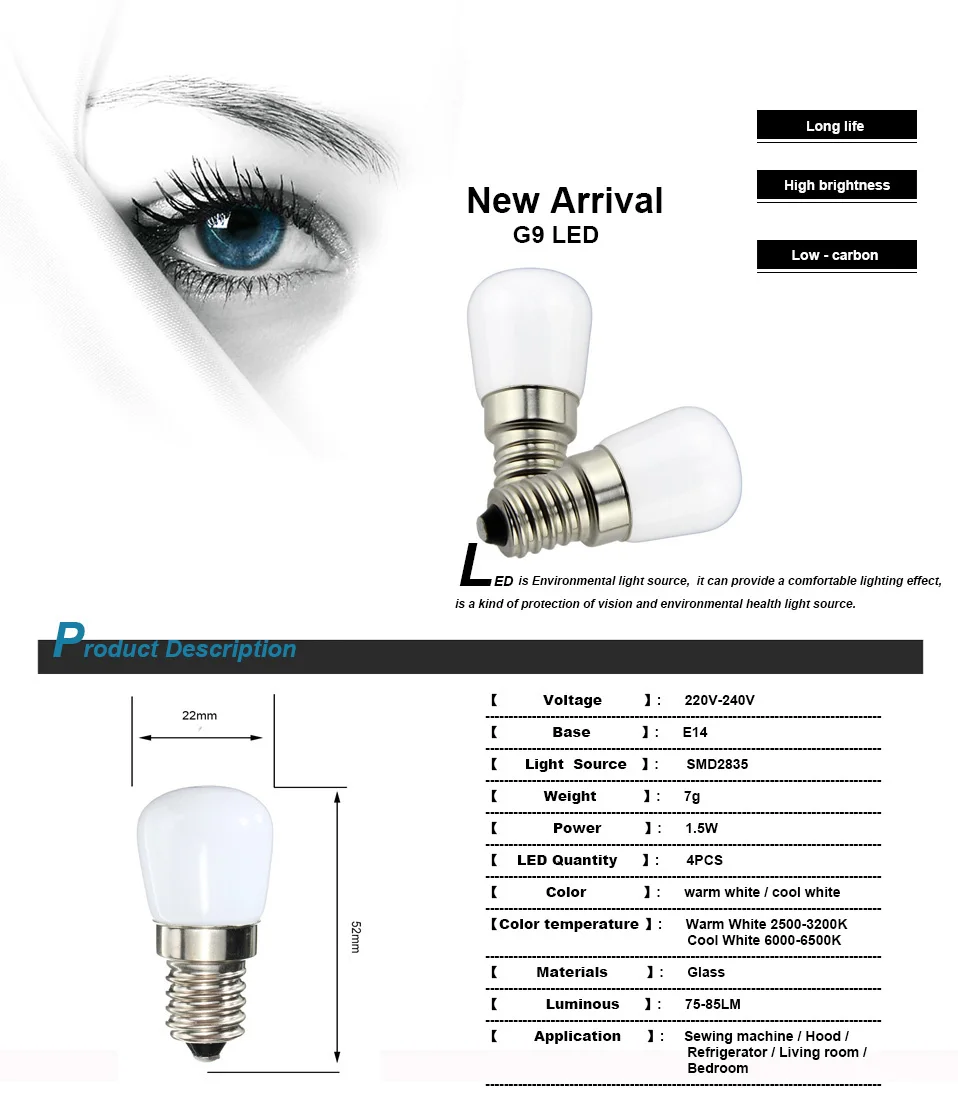 Long life

High brightness

Low - carbon

New Arrival
G9 LED

LED is Environmental light source, it can provide a comfortable lighting effect, is a kind of protection of vision and environmental health light source.

Product Description

22mm

52mm

【 Voltage 】: 220V-240V

【 Base 】: E14

【 Light Source 】: SMD2835

【 Weight 】: 7g

【 Power 】: 1.5W

【 LED Quantity 】: 4PCS

【 Color 】: warm white / cool white

【Color temperature 】: Warm White 2500-3200K
Cool White 6000-6500K

【 Materials 】: Glass

【 Luminous 】: 75-85LM

【 Application 】: Sewing machine / Hood / Refrigerator / Living room / Bedroom